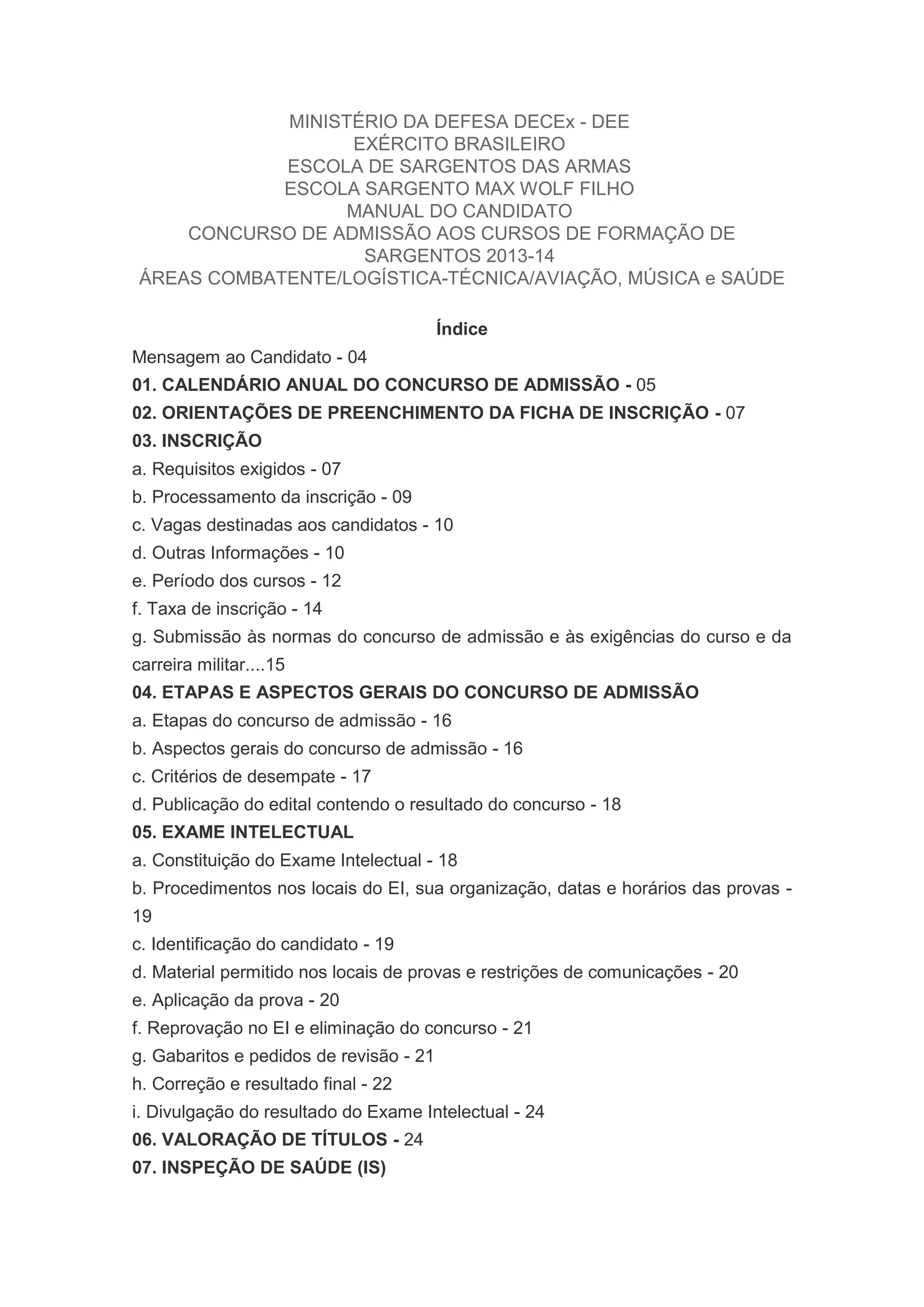 MINISTÉRIO DA DEFESA DECEx - DEE
EXÉRCITO BRASILEIRO
ESCOLA DE SARGENTOS DAS ARMAS
ESCOLA SARGENTO MAX WOLF FILHO
MANUAL DO CANDIDATO
CONCURSO DE ADMISSÃO AOS CURSOS DE FORMAÇÃO DE SARGENTOS 2013-14
ÁREAS COMBATENTE/LOGÍSTICA-TÉCNICA/AVIAÇÃO, MÚSICA e SAÚDE

Índice

Mensagem ao Candidato - 04
01. CALENDÁRIO ANUAL DO CONCURSO DE ADMISSÃO - 05
02. ORIENTAÇÕES DE PREENCHIMENTO DA FICHA DE INSCRIÇÃO - 07
03. INSCRIÇÃO
a. Requisitos exigidos - 07
b. Processamento da inscrição - 09
c. Vagas destinadas aos candidatos - 10
d. Outras Informações - 10
e. Período dos cursos - 12
f. Taxa de inscrição - 14
g. Submissão às normas do concurso de admissão e às exigências do curso e da carreira militar....15
04. ETAPAS E ASPECTOS GERAIS DO CONCURSO DE ADMISSÃO
a. Etapas do concurso de admissão - 16
b. Aspectos gerais do concurso de admissão - 16
c. Critérios de desempate - 17
d. Publicação do edital contendo o resultado do concurso - 18
05. EXAME INTELECTUAL
a. Constituição do Exame Intelectual - 18
b. Procedimentos nos locais do EI, sua organização, datas e horários das provas - 19
c. Identificação do candidato - 19
d. Material permitido nos locais de provas e restrições de comunicações - 20
e. Aplicação da prova - 20
f. Reprovação no EI e eliminação do concurso - 21
g. Gabaritos e pedidos de revisão - 21
h. Correção e resultado final - 22
i. Divulgação do resultado do Exame Intelectual - 24
06. VALORAÇÃO DE TÍTULOS - 24
07. INSPEÇÃO DE SAÚDE (IS)